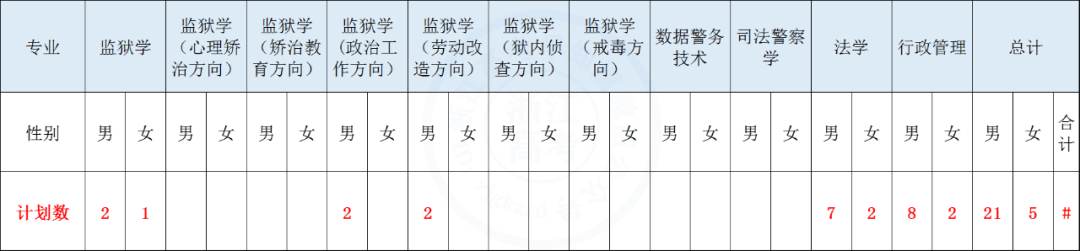 | 专业 | 监狱学 | | 监狱学（心理矫治方向） | | 监狱学（矫治教育方向） | | 监狱学（政治工作方向） | | 监狱学（劳动改造方向） | | 监狱学（狱内侦查方向） | | 监狱学（戒毒方向） | | 数据警务技术 | | 司法警察学 | | 法学 | | 行政管理 | | 总计 | | |
|---|---|---|---|---|---|---|---|---|---|---|---|---|---|---|---|---|---|---|---|---|---|---|---|---|---|
| 性别 | 男 | 女 | 男 | 女 | 男 | 女 | 男 | 女 | 男 | 女 | 男 | 女 | 男 | 女 | 男 | 女 | 男 | 女 | 男 | 女 | 男 | 女 | 男 | 女 | 合计 |
| 计划数 | 2 | 1 | | | | | 2 | | 2 | | | | | | | | | | 7 | 2 | 8 | 2 | 21 | 5 | # |